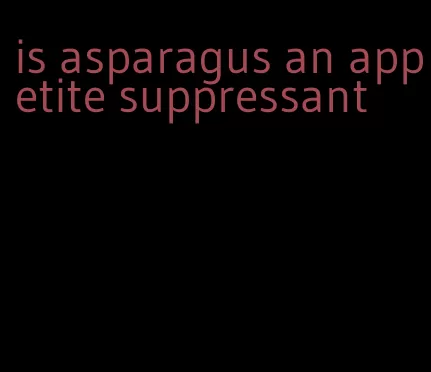 is asparagus an appetite suppressant